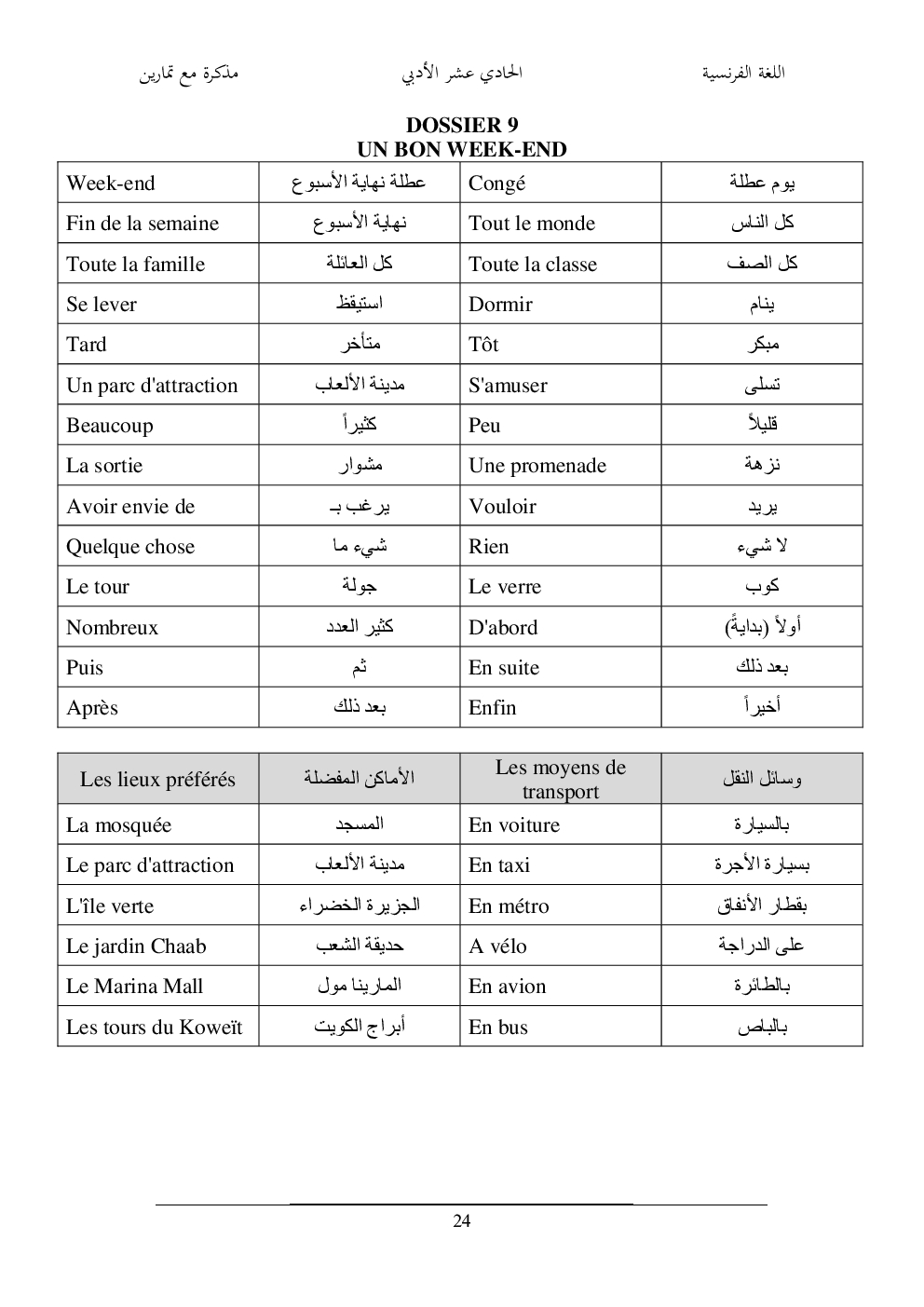 اللغة الفرنسية الحادي عشر الأدبي مذكرة مع تمارين

DOSSIER 9
UN BON WEEK-END

| Week-end | عطلة نهاية الأسبوع | Congé | يوم عطلة |
|---|---|---|---|
| Fin de la semaine | نهاية الأسبوع | Tout le monde | كل الناس |
| Toute la famille | كل العائلة | Toute la classe | كل الصف |
| Se lever | استيقظ | Dormir | ينام |
| Tard | متأخر | Tôt | مبكر |
| Un parc d'attraction | مدينة الألعاب | S'amuser | تسلى |
| Beaucoup | كثيراً | Peu | قليلاً |
| La sortie | مشوار | Une promenade | نزهة |
| Avoir envie de | يرغب بـ | Vouloir | يريد |
| Quelque chose | شيء ما | Rien | لا شيء |
| Le tour | جولة | Le verre | كوب |
| Nombreux | كثير العدد | D'abord | أولاً (بدايةً) |
| Puis | ثم | En suite | بعد ذلك |
| Après | بعد ذلك | Enfin | أخيراً |

| Les lieux préférés | الأماكن المفضلة | Les moyens de transport | وسائل النقل |
|---|---|---|---|
| La mosquée | المسجد | En voiture | بالسيارة |
| Le parc d'attraction | مدينة الألعاب | En taxi | بسيارة الأجرة |
| L'île verte | الجزيرة الخضراء | En métro | بقطار الأنفاق |
| Le jardin Chaab | حديقة الشعب | A vélo | على الدراجة |
| Le Marina Mall | المارينا مول | En avion | بالطائرة |
| Les tours du Koweït | أبراج الكويت | En bus | بالباص |

24